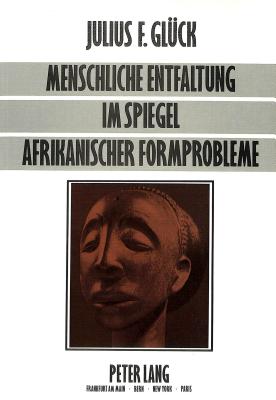 JULIUS F. GLÜCK

MENSCHLICHE ENTFALTUNG
IM SPIEGEL
AFRIKANISCHER FORMPROBLEME

PETER LANG
FRANKFURT AM MAIN · BERN · NEW YORK · PARIS